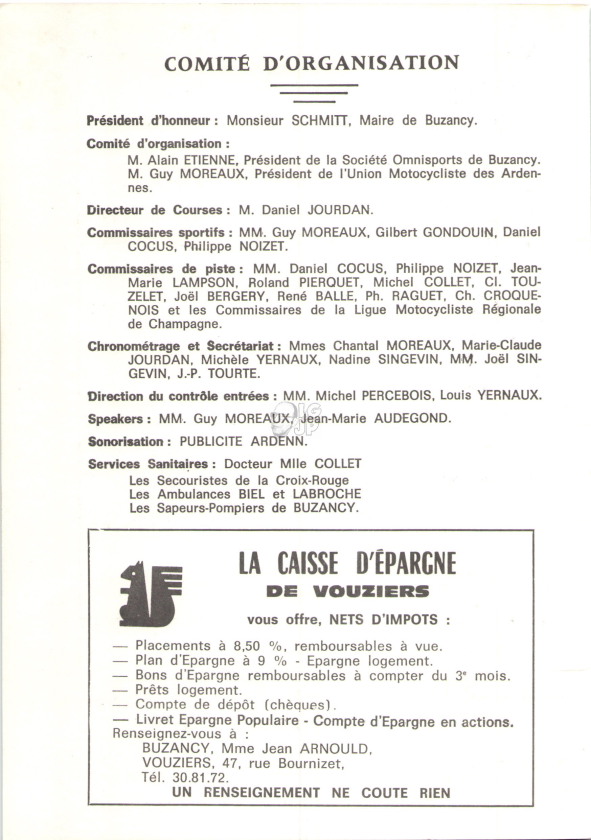 COMITÉ D'ORGANISATION

Président d'honneur : Monsieur SCHMITT, Maire de Buzancy.

Comité d'organisation :
M. Alain ETIENNE, Président de la Société Omnisports de Buzancy.
M. Guy MOREAUX, Président de l'Union Motocycliste des Ardennes.

Directeur de Courses : M. Daniel JOURDAN.

Commissaires sportifs : MM. Guy MOREAUX, Gilbert GONDOUIN, Daniel COCUS, Philippe NOIZET.

Commissaires de piste : MM. Daniel COCUS, Philippe NOIZET, Jean-Marie LAMPSON, Roland PIERQUET, Michel COLLET, Cl. TOUZELET, Joël BERGERY, René BALLE, Ph. RAGUET, Ch. CROQUENOIS et les Commissaires de la Ligue Motocycliste Régionale de Champagne.

Chronométrage et Secrétariat : Mmes Chantal MOREAUX, Marie-Claude JOURDAN, Michèle YERNAUX, Nadine SINGEVIN, MM. Joël SINGEVIN, J.-P. TOURTE.

Direction du contrôle entrées : MM. Michel PERCEBOIS, Louis YERNAUX.

Speakers : MM. Guy MOREAUX, Jean-Marie AUDEGOND.

Sonorisation : PUBLICITE ARDENN.

Services Sanitaires : Docteur Mlle COLLET
Les Secouristes de la Croix-Rouge
Les Ambulances BIEL et LABROCHE
Les Sapeurs-Pompiers de BUZANCY.

LA CAISSE D'ÉPARGNE
DE VOUZIERS
vous offre, NETS D'IMPOTS :

— Placements à 8,50 %, remboursables à vue.
— Plan d'Epargne à 9 % - Epargne logement.
— Bons d'Epargne remboursables à compter du 3e mois.
— Prêts logement.
— Compte de dépôt (chèques).
— Livret Epargne Populaire - Compte d'Epargne en actions.
Renseignez-vous à :
BUZANCY, Mme Jean ARNOULD,
VOUZIERS, 47, rue Bournizet,
Tél. 30.81.72.
UN RENSEIGNEMENT NE COUTE RIEN